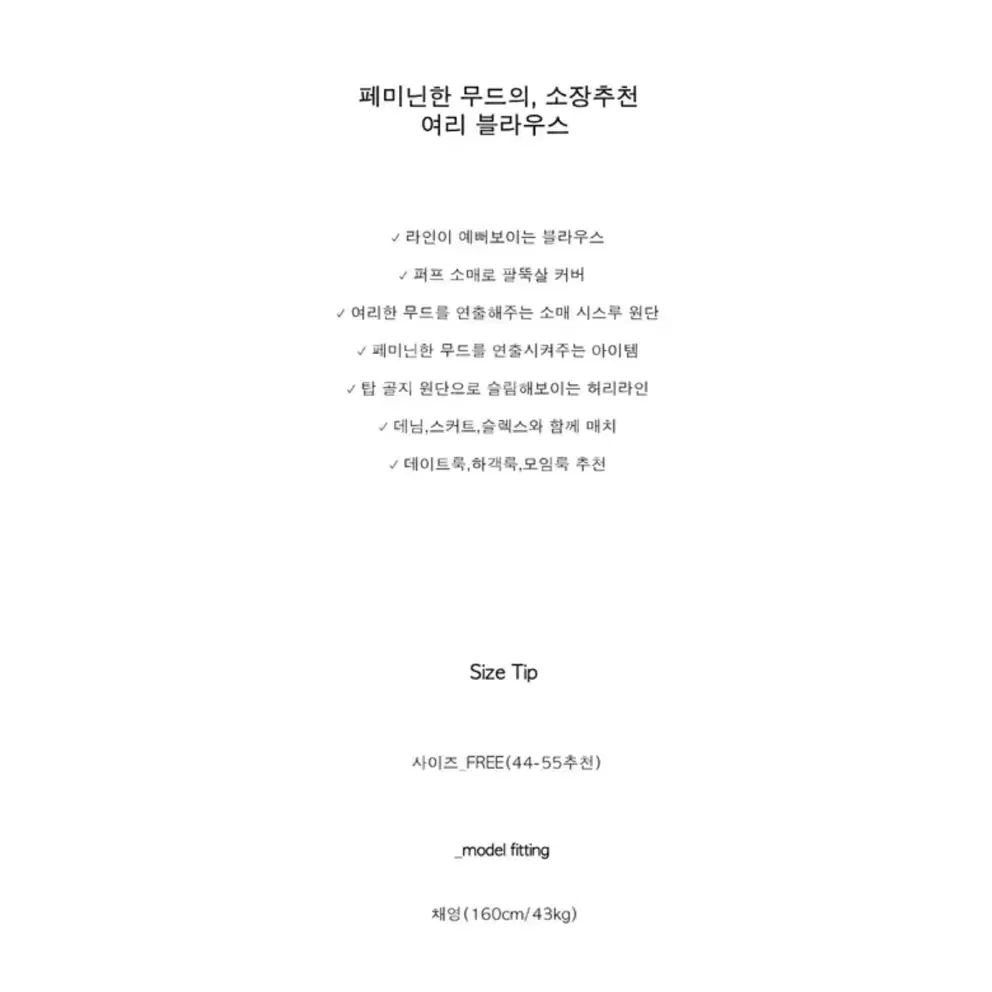 페미닌한 무드의, 소장추천
여리 블라우스

✓ 라인이 예뻐보이는 블라우스

✓ 퍼프 소매로 팔뚝살 커버

✓ 여리한 무드를 연출해주는 소매 시스루 원단

✓ 페미닌한 무드를 연출시켜주는 아이템

✓ 탑 골지 원단으로 슬림해보이는 허리라인

✓ 데님,스커트,슬렉스와 함께 매치

✓ 데이트룩,하객룩,모임룩 추천

Size Tip

사이즈_FREE(44-55추천)

_model fitting

채영(160cm/43kg)